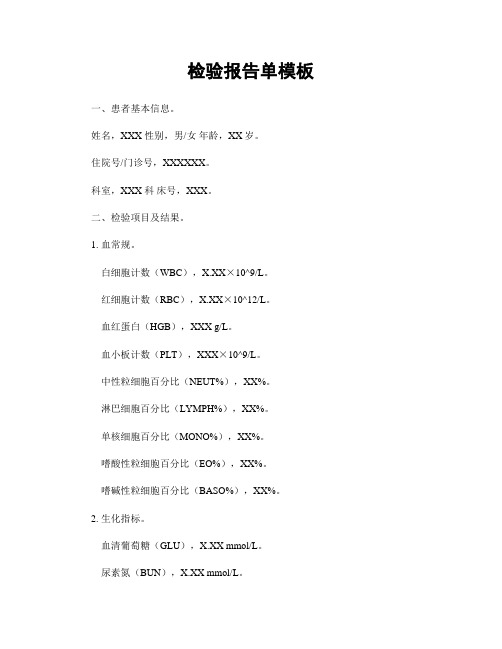 检验报告单模板

一、患者基本信息。

姓名，XXX 性别，男/女 年龄，XX 岁。

住院号/门诊号，XXXXXX。

科室，XXX 科 床号，XXX。

二、检验项目及结果。

1. 血常规。

白细胞计数（WBC），X.XX×10^9/L。

红细胞计数（RBC），X.XX×10^12/L。

血红蛋白（HGB），XXX g/L。

血小板计数（PLT），XXX×10^9/L。

中性粒细胞百分比（NEUT%），XX%。

淋巴细胞百分比（LYMPH%），XX%。

单核细胞百分比（MONO%），XX%。

嗜酸性粒细胞百分比（EO%），XX%。

嗜碱性粒细胞百分比（BASO%），XX%。

2. 生化指标。

血清葡萄糖（GLU），X.XX mmol/L。

尿素氮（BUN），X.XX mmol/L。